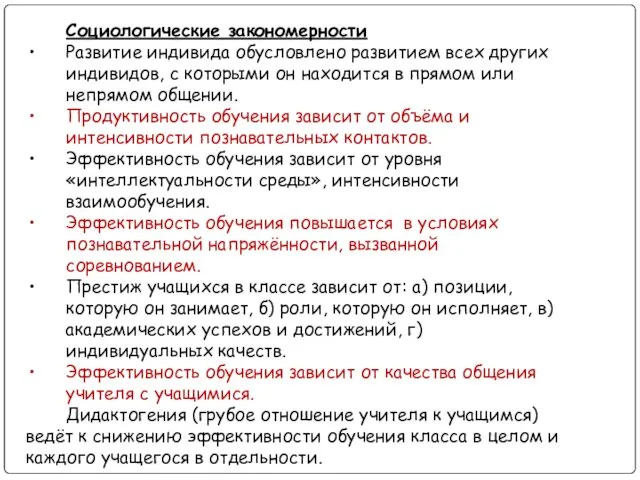 Социологические закономерности

• Развитие индивида обусловлено развитием всех других индивидов, с которыми он находится в прямом или непрямом общении.

• Продуктивность обучения зависит от объёма и интенсивности познавательных контактов.

• Эффективность обучения зависит от уровня «интеллектуальности среды», интенсивности взаимообучения.

• Эффективность обучения повышается в условиях познавательной напряжённости, вызванной соревнованием.

• Престиж учащихся в классе зависит от: а) позиции, которую он занимает, б) роли, которую он исполняет, в) академических успехов и достижений, г) индивидуальных качеств.

• Эффективность обучения зависит от качества общения учителя с учащимися.

Дидактогения (грубое отношение учителя к учащимся) ведёт к снижению эффективности обучения класса в целом и каждого учащегося в отдельности.